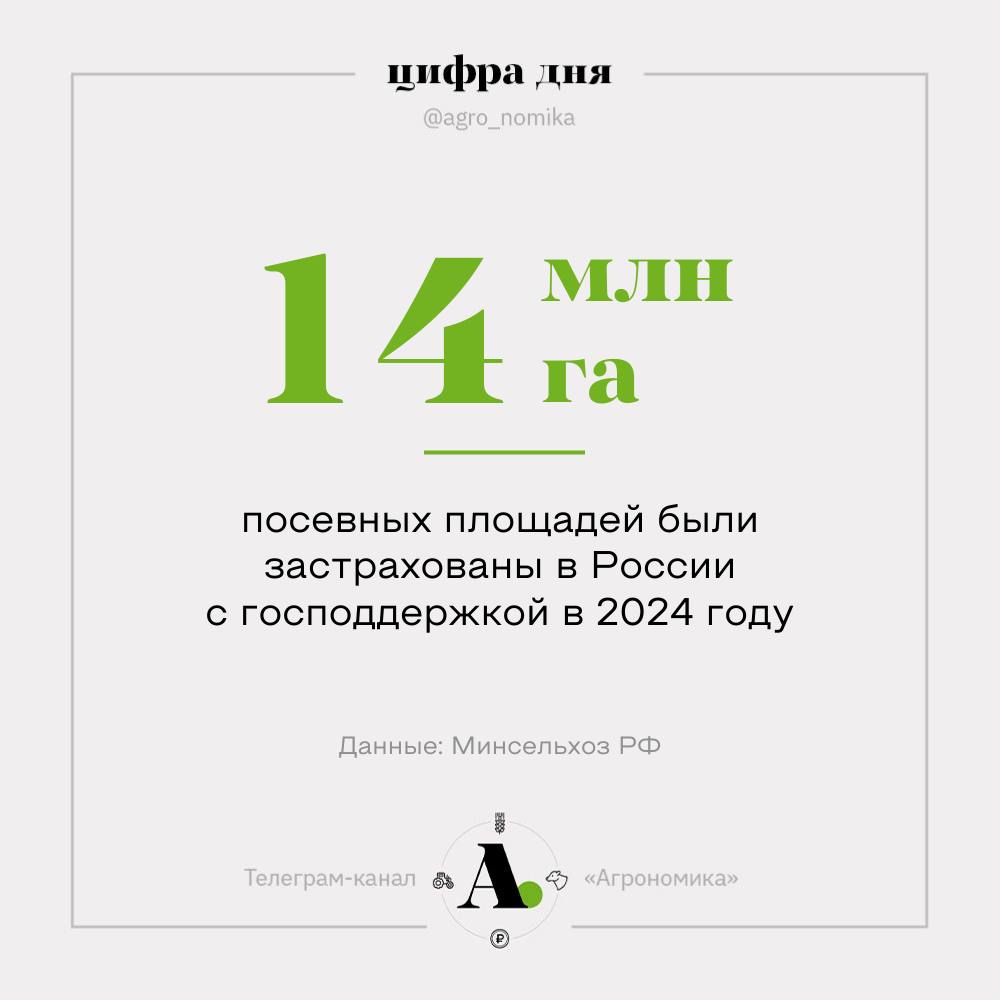 цифра дня

@agro_nomika

14 млн га

посевных площадей были застрахованы в России с господдержкой в 2024 году

Данные: Минсельхоз РФ

Телеграм-канал А. «Агрономика»